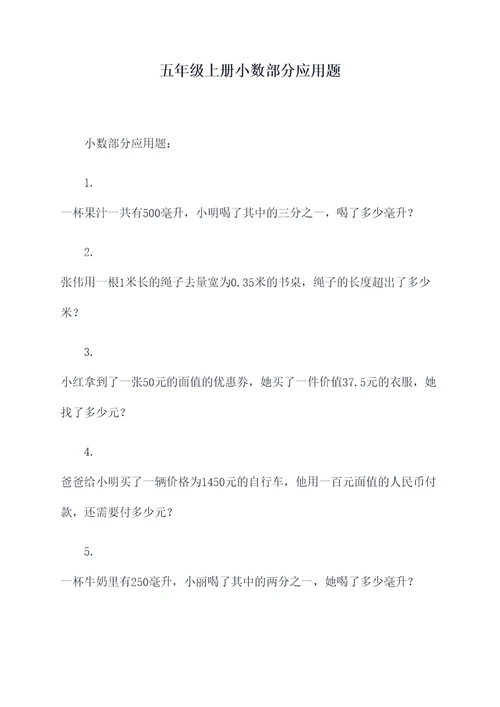 五年级上册小数部分应用题

小数部分应用题：

1.

一杯果汁一共有500毫升，小明喝了其中的三分之一，喝了多少毫升？

2.

张伟用一根1米长的绳子去量宽为0.35米的书桌，绳子的长度超出了多少米？

3.

小红拿到了一张50元的面值的优惠券，她买了一件价值37.5元的衣服，她找了多少元？

4.

爸爸给小明买了一辆价格为1450元的自行车，他用一百元面值的人民币付款，还需要付多少元？

5.

一杯牛奶里有250毫升，小丽喝了其中的两分之一，她喝了多少毫升？